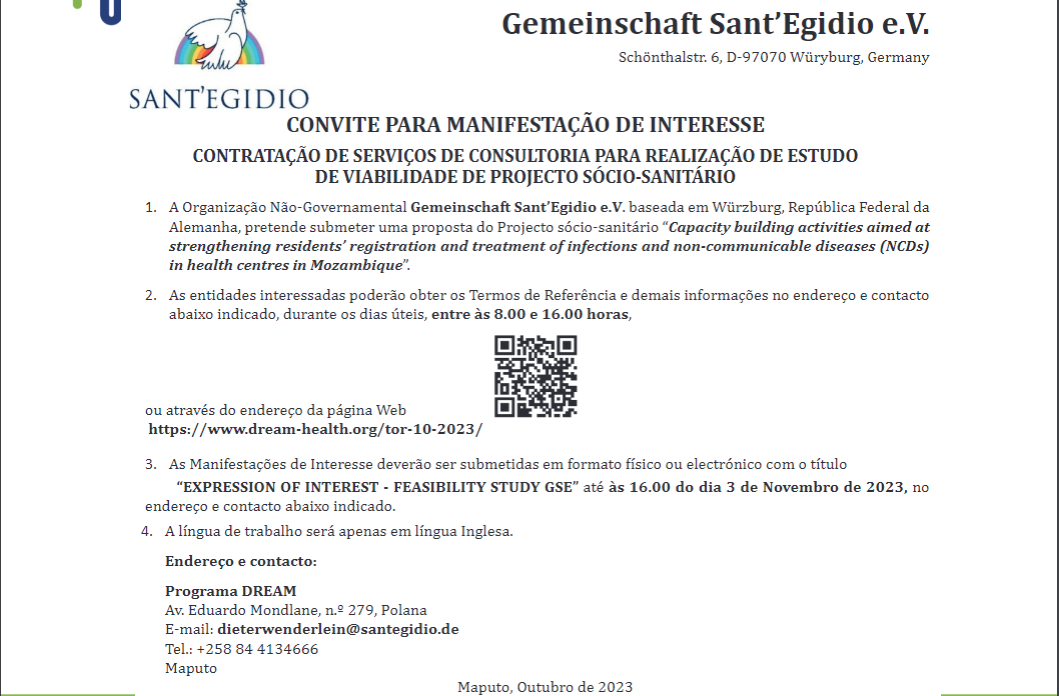 SANT'EGIDIO

Gemeinschaft Sant'Egidio e.V.

Schönthalstr. 6, D-97070 Würyburg, Germany

CONVITE PARA MANIFESTAÇÃO DE INTERESSE

CONTRATAÇÃO DE SERVIÇOS DE CONSULTORIA PARA REALIZAÇÃO DE ESTUDO DE VIABILIDADE DE PROJECTO SÓCIO-SANITÁRIO

1. A Organização Não-Governamental Gemeinschaft Sant'Egidio e.V. baseada em Würzburg, República Federal da Alemanha, pretende submeter uma proposta do Projecto sócio-sanitário "Capacity building activities aimed at strengthening residents' registration and treatment of infections and non-communicable diseases (NCDs) in health centres in Mozambique".

2. As entidades interessadas poderão obter os Termos de Referência e demais informações no endereço e contacto abaixo indicado, durante os dias úteis, entre às 8.00 e 16.00 horas,

ou através do endereço da página Web https://www.dream-health.org/tor-10-2023/

3. As Manifestações de Interesse deverão ser submetidas em formato físico ou electrónico com o título "EXPRESSION OF INTEREST - FEASIBILITY STUDY GSE" até às 16.00 do dia 3 de Novembro de 2023, no endereço e contacto abaixo indicado.

4. A língua de trabalho será apenas em língua Inglesa.

Endereço e contacto:

Programa DREAM
Av. Eduardo Mondlane, n.º 279, Polana
E-mail: dieterwenderlein@santegidio.de
Tel.: +258 84 4134666
Maputo

Maputo, Outubro de 2023